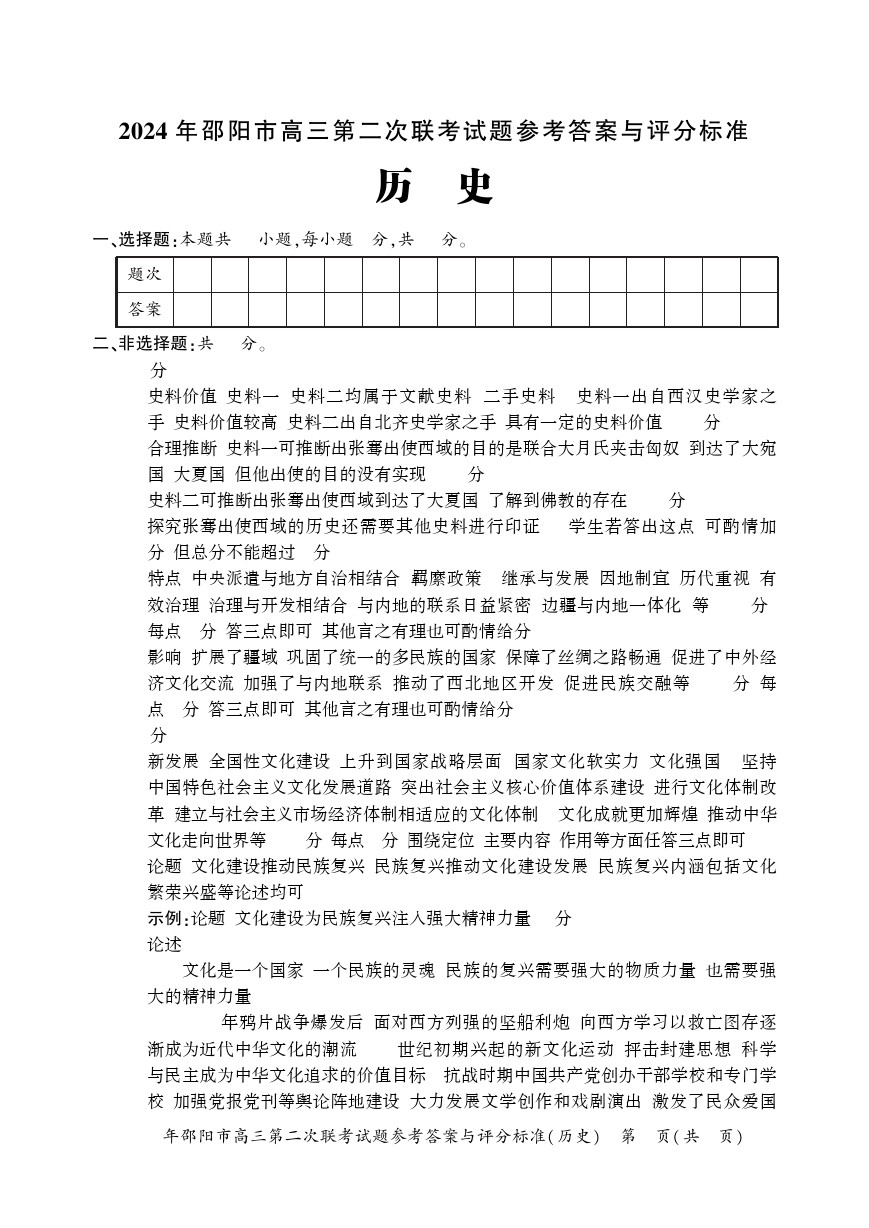 2024 年邵阳市高三第二次联考试题参考答案与评分标准

历 史

一、选择题:本题共 小题,每小题 分,共 分。

| 题次 | | | | | | | | | | | | | | | | |
|---|---|---|---|---|---|---|---|---|---|---|---|---|---|---|---|---|
| 答案 | | | | | | | | | | | | | | | | |

二、非选择题:共 分。

分

史料价值 史料一 史料二均属于文献史料 二手史料 史料一出自西汉史学家之手 史料价值较高 史料二出自北齐史学家之手 具有一定的史料价值 分

合理推断 史料一可推断出张骞出使西域的目的是联合大月氏夹击匈奴 到达了大宛国 大夏国 但他出使的目的没有实现 分

史料二可推断出张骞出使西域到达了大夏国 了解到佛教的存在 分

探究张骞出使西域的历史还需要其他史料进行印证 学生若答出这点 可酌情加分 但总分不能超过 分

特点 中央派遣与地方自治相结合 羁縻政策 继承与发展 因地制宜 历代重视 有效治理 治理与开发相结合 与内地的联系日益紧密 边疆与内地一体化 等 分 每点 分 答三点即可 其他言之有理也可酌情给分

影响 扩展了疆域 巩固了统一的多民族的国家 保障了丝绸之路畅通 促进了中外经济文化交流 加强了与内地联系 推动了西北地区开发 促进民族交融等 分 每点 分 答三点即可 其他言之有理也可酌情给分

分

新发展 全国性文化建设 上升到国家战略层面 国家文化软实力 文化强国 坚持中国特色社会主义文化发展道路 突出社会主义核心价值体系建设 进行文化体制改革 建立与社会主义市场经济体制相适应的文化体制 文化成就更加辉煌 推动中华文化走向世界等 分 每点 分 围绕定位 主要内容 作用等方面任答三点即可

论题 文化建设推动民族复兴 民族复兴推动文化建设发展 民族复兴内涵包括文化繁荣兴盛等论述均可

示例:论题 文化建设为民族复兴注入强大精神力量 分

论述

文化是一个国家 一个民族的灵魂 民族的复兴需要强大的物质力量 也需要强大的精神力量

年鸦片战争爆发后 面对西方列强的坚船利炮 向西方学习以救亡图存逐渐成为近代中华文化的潮流 世纪初期兴起的新文化运动 抨击封建思想 科学与民主成为中华文化追求的价值目标 抗战时期中国共产党创办干部学校和专门学校 加强党报党刊等舆论阵地建设 大力发展文学创作和戏剧演出 激发了民众爱国

年邵阳市高三第二次联考试题参考答案与评分标准(历史) 第 页(共 页)